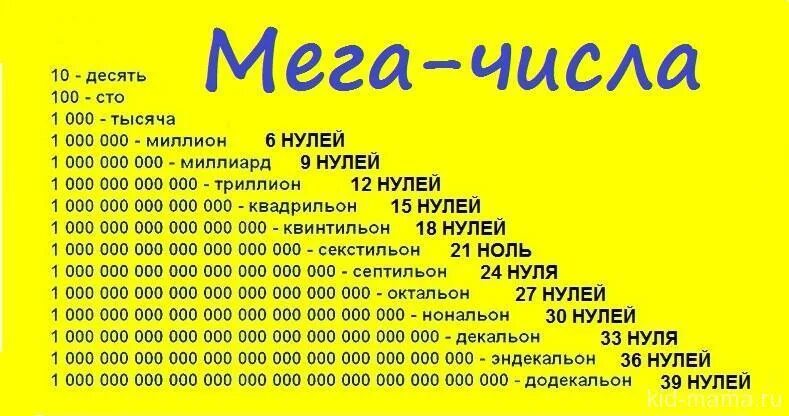 Мега-числа

10 - десять
100 - сто
1 000 - тысяча
1 000 000 - миллион 6 НУЛЕЙ
1 000 000 000 - миллиард 9 НУЛЕЙ
1 000 000 000 000 - триллион 12 НУЛЕЙ
1 000 000 000 000 000 - квадрильон 15 НУЛЕЙ
1 000 000 000 000 000 000 - квинтильон 18 НУЛЕЙ
1 000 000 000 000 000 000 000 - секстильон 21 НОЛЬ
1 000 000 000 000 000 000 000 000 - септильон 24 НУЛЯ
1 000 000 000 000 000 000 000 000 000 - октальон 27 НУЛЕЙ
1 000 000 000 000 000 000 000 000 000 000 - нональон 30 НУЛЕЙ
1 000 000 000 000 000 000 000 000 000 000 000 - декальон 33 НУЛЯ
1 000 000 000 000 000 000 000 000 000 000 000 000 - эндекальон 36 НУЛЕЙ
1 000 000 000 000 000 000 000 000 000 000 000 000 000 - додекальон 39 НУЛЕЙ

kid-mama.ru